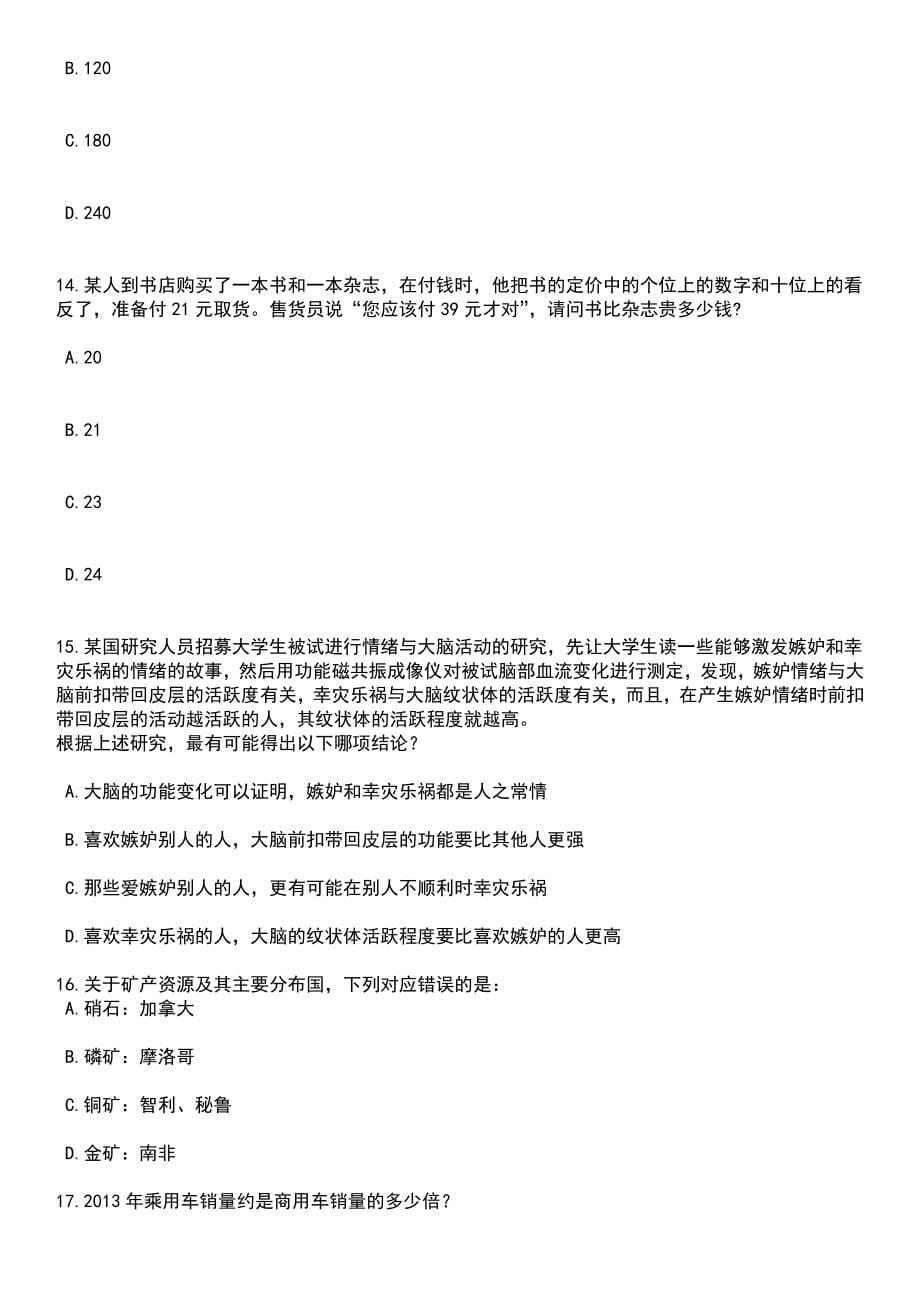 B.120

C.180

D.240

14.某人到书店购买了一本书和一本杂志，在付钱时，他把书的定价中的个位上的数字和十位上的看反了，准备付 21 元取货。售货员说“您应该付 39 元才对”，请问书比杂志贵多少钱？

A.20

B.21

C.23

D.24

15.某国研究人员招募大学生被试进行情绪与大脑活动的研究，先让大学生读一些能够激发嫉妒和幸灾乐祸的情绪的故事，然后用功能磁共振成像仪对被试脑部血流变化进行测定，发现，嫉妒情绪与大脑前扣带回皮层的活跃度有关，幸灾乐祸与大脑纹状体的活跃度有关，而且，在产生嫉妒情绪时前扣带回皮层的活动越活跃的人，其纹状体的活跃程度就越高。
根据上述研究，最有可能得出以下哪项结论？

A.大脑的功能变化可以证明，嫉妒和幸灾乐祸都是人之常情

B.喜欢嫉妒别人的人，大脑前扣带回皮层的功能要比其他人更强

C.那些爱嫉妒别人的人，更有可能在别人不顺利时幸灾乐祸

D.喜欢幸灾乐祸的人，大脑的纹状体活跃程度要比喜欢嫉妒的人更高

16.关于矿产资源及其主要分布国，下列对应错误的是：
A.硝石：加拿大

B.磷矿：摩洛哥

C.铜矿：智利、秘鲁

D.金矿：南非

17.2013 年乘用车销量约是商用车销量的多少倍？